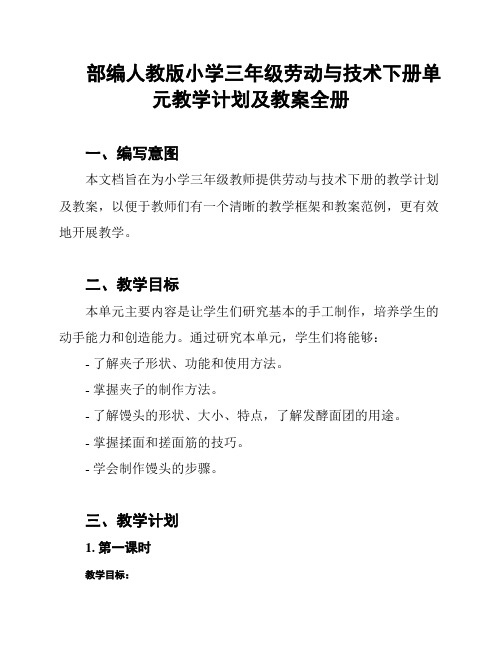 部编人教版小学三年级劳动与技术下册单元教学计划及教案全册

一、编写意图

本文档旨在为小学三年级教师提供劳动与技术下册的教学计划及教案，以便于教师们有一个清晰的教学框架和教案范例，更有效地开展教学。

二、教学目标

本单元主要内容是让学生们研究基本的手工制作，培养学生的动手能力和创造能力。通过研究本单元，学生们将能够：

- 了解夹子形状、功能和使用方法。

- 掌握夹子的制作方法。

- 了解馒头的形状、大小、特点，了解发酵面团的用途。

- 掌握揉面和搓面筋的技巧。

- 学会制作馒头的步骤。

三、教学计划

1. 第一课时

教学目标：